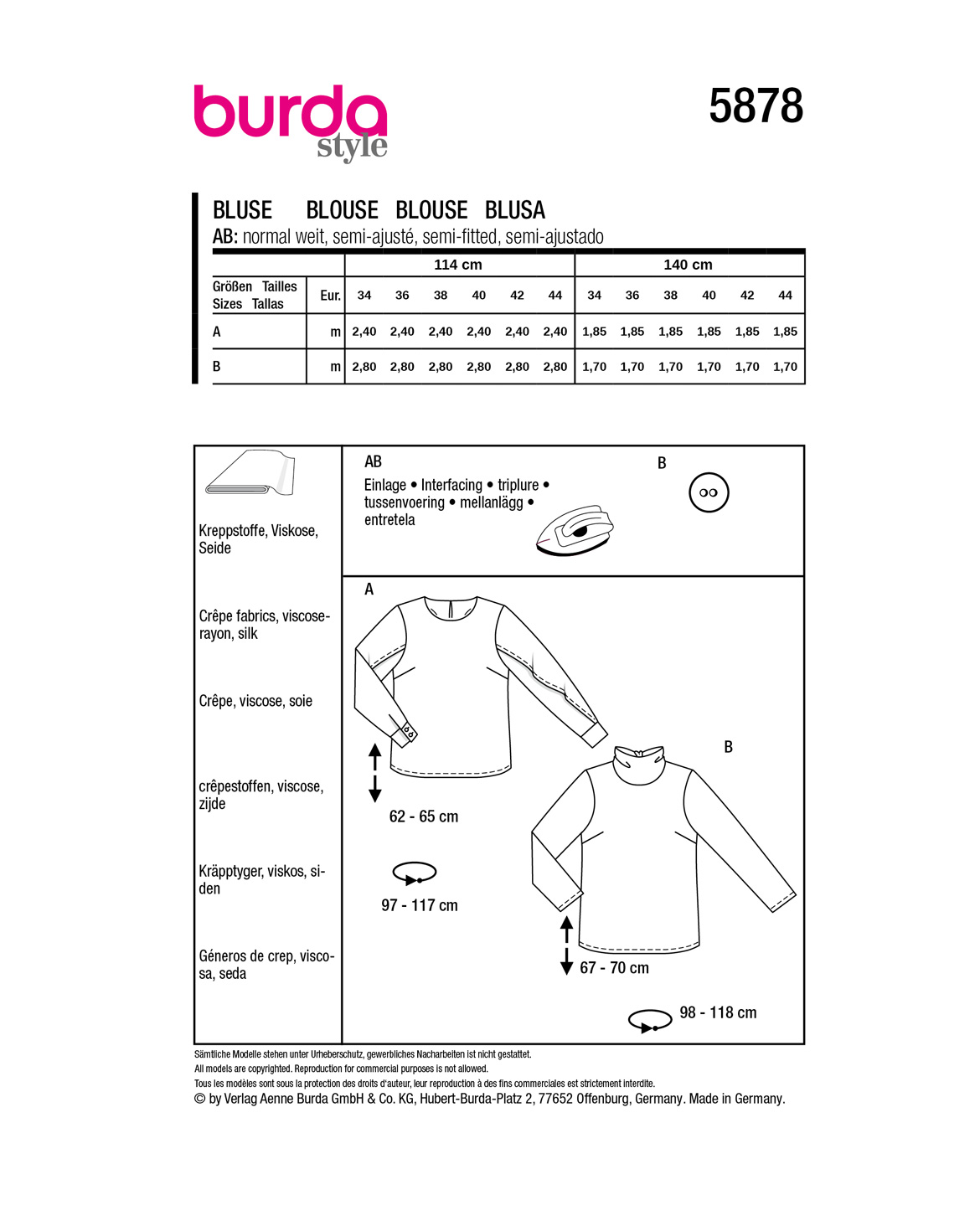 burda style

5878

BLUSE BLOUSE BLOUSE BLUSA
AB: normal weit, semi-ajusté, semi-fitted, semi-ajustado

| | | 114 cm | | | | | | 140 cm | | | | | |
|---|---|---|---|---|---|---|---|---|---|---|---|---|---|
| Größen Tailles Sizes Tallas | Eur. | 34 | 36 | 38 | 40 | 42 | 44 | 34 | 36 | 38 | 40 | 42 | 44 |
| A | m | 2,40 | 2,40 | 2,40 | 2,40 | 2,40 | 2,40 | 1,85 | 1,85 | 1,85 | 1,85 | 1,85 | 1,85 |
| B | m | 2,80 | 2,80 | 2,80 | 2,80 | 2,80 | 2,80 | 1,70 | 1,70 | 1,70 | 1,70 | 1,70 | 1,70 |

Kreppstoffe, Viskose, Seide

Crêpe fabrics, viscose-rayon, silk

Crêpe, viscose, soie

crêpestoffen, viscose, zijde

Kräpptyger, viskos, siden

Géneros de crep, viscosa, seda

AB
Einlage • Interfacing • triplure • tussenvoering • mellanlägg • entretela

B

A

62 - 65 cm

97 - 117 cm

B

67 - 70 cm

98 - 118 cm

Sämtliche Modelle stehen unter Urheberschutz, gewerbliches Nacharbeiten ist nicht gestattet.
All models are copyrighted. Reproduction for commercial purposes is not allowed.
Tous les modèles sont sous la protection des droits d'auteur, leur reproduction à des fins commerciales est strictement interdite.
© by Verlag Aenne Burda GmbH & Co. KG, Hubert-Burda-Platz 2, 77652 Offenburg, Germany. Made in Germany.